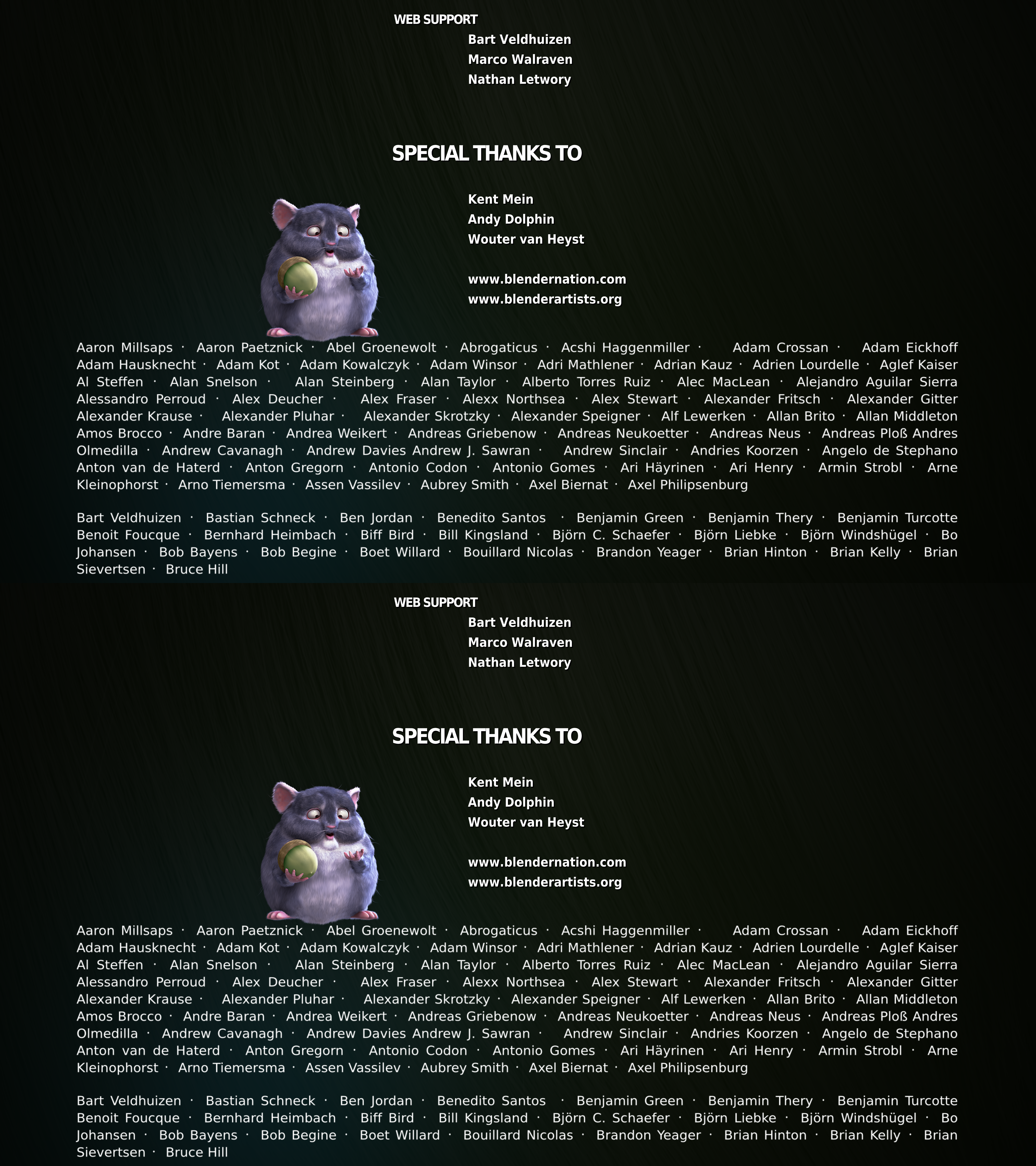 WEB SUPPORT
Bart Veldhuizen
Marco Walraven
Nathan Letwory

SPECIAL THANKS TO

Kent Mein
Andy Dolphin
Wouter van Heyst

www.blendernation.com
www.blenderartists.org

Aaron Millsaps · Aaron Paetznick · Abel Groenewolt · Abrogaticus · Acshi Haggenmiller · Adam Crossan · Adam Eickhoff Adam Hausknecht · Adam Kot · Adam Kowalczyk · Adam Winsor · Adri Mathlener · Adrian Kauz · Adrien Lourdelle · Aglef Kaiser Al Steffen · Alan Snelson · Alan Steinberg · Alan Taylor · Alberto Torres Ruiz · Alec MacLean · Alejandro Aguilar Sierra Alessandro Perroud · Alex Deucher · Alex Fraser · Alexx Northsea · Alex Stewart · Alexander Fritsch · Alexander Gitter Alexander Krause · Alexander Pluhar · Alexander Skrotzky · Alexander Speigner · Alf Lewerken · Allan Brito · Allan Middleton Amos Brocco · Andre Baran · Andrea Weikert · Andreas Griebenow · Andreas Neukoetter · Andreas Neus · Andreas Ploß Andres Olmedilla · Andrew Cavanagh · Andrew Davies Andrew J. Sawran · Andrew Sinclair · Andries Koorzen · Angelo de Stephano Anton van de Haterd · Anton Gregorn · Antonio Codon · Antonio Gomes · Ari Häyrinen · Ari Henry · Armin Strobl · Arne Kleinophorst · Arno Tiemersma · Assen Vassilev · Aubrey Smith · Axel Biernat · Axel Philipsenburg

Bart Veldhuizen · Bastian Schneck · Ben Jordan · Benedito Santos · Benjamin Green · Benjamin Thery · Benjamin Turcotte Benoit Foucque · Bernhard Heimbach · Biff Bird · Bill Kingsland · Björn C. Schaefer · Björn Liebke · Björn Windshügel · Bo Johansen · Bob Bayens · Bob Begine · Boet Willard · Bouillard Nicolas · Brandon Yeager · Brian Hinton · Brian Kelly · Brian Sievertsen · Bruce Hill

WEB SUPPORT
Bart Veldhuizen
Marco Walraven
Nathan Letwory

SPECIAL THANKS TO

Kent Mein
Andy Dolphin
Wouter van Heyst

www.blendernation.com
www.blenderartists.org

Aaron Millsaps · Aaron Paetznick · Abel Groenewolt · Abrogaticus · Acshi Haggenmiller · Adam Crossan · Adam Eickhoff Adam Hausknecht · Adam Kot · Adam Kowalczyk · Adam Winsor · Adri Mathlener · Adrian Kauz · Adrien Lourdelle · Aglef Kaiser Al Steffen · Alan Snelson · Alan Steinberg · Alan Taylor · Alberto Torres Ruiz · Alec MacLean · Alejandro Aguilar Sierra Alessandro Perroud · Alex Deucher · Alex Fraser · Alexx Northsea · Alex Stewart · Alexander Fritsch · Alexander Gitter Alexander Krause · Alexander Pluhar · Alexander Skrotzky · Alexander Speigner · Alf Lewerken · Allan Brito · Allan Middleton Amos Brocco · Andre Baran · Andrea Weikert · Andreas Griebenow · Andreas Neukoetter · Andreas Neus · Andreas Ploß Andres Olmedilla · Andrew Cavanagh · Andrew Davies Andrew J. Sawran · Andrew Sinclair · Andries Koorzen · Angelo de Stephano Anton van de Haterd · Anton Gregorn · Antonio Codon · Antonio Gomes · Ari Häyrinen · Ari Henry · Armin Strobl · Arne Kleinophorst · Arno Tiemersma · Assen Vassilev · Aubrey Smith · Axel Biernat · Axel Philipsenburg

Bart Veldhuizen · Bastian Schneck · Ben Jordan · Benedito Santos · Benjamin Green · Benjamin Thery · Benjamin Turcotte Benoit Foucque · Bernhard Heimbach · Biff Bird · Bill Kingsland · Björn C. Schaefer · Björn Liebke · Björn Windshügel · Bo Johansen · Bob Bayens · Bob Begine · Boet Willard · Bouillard Nicolas · Brandon Yeager · Brian Hinton · Brian Kelly · Brian Sievertsen · Bruce Hill